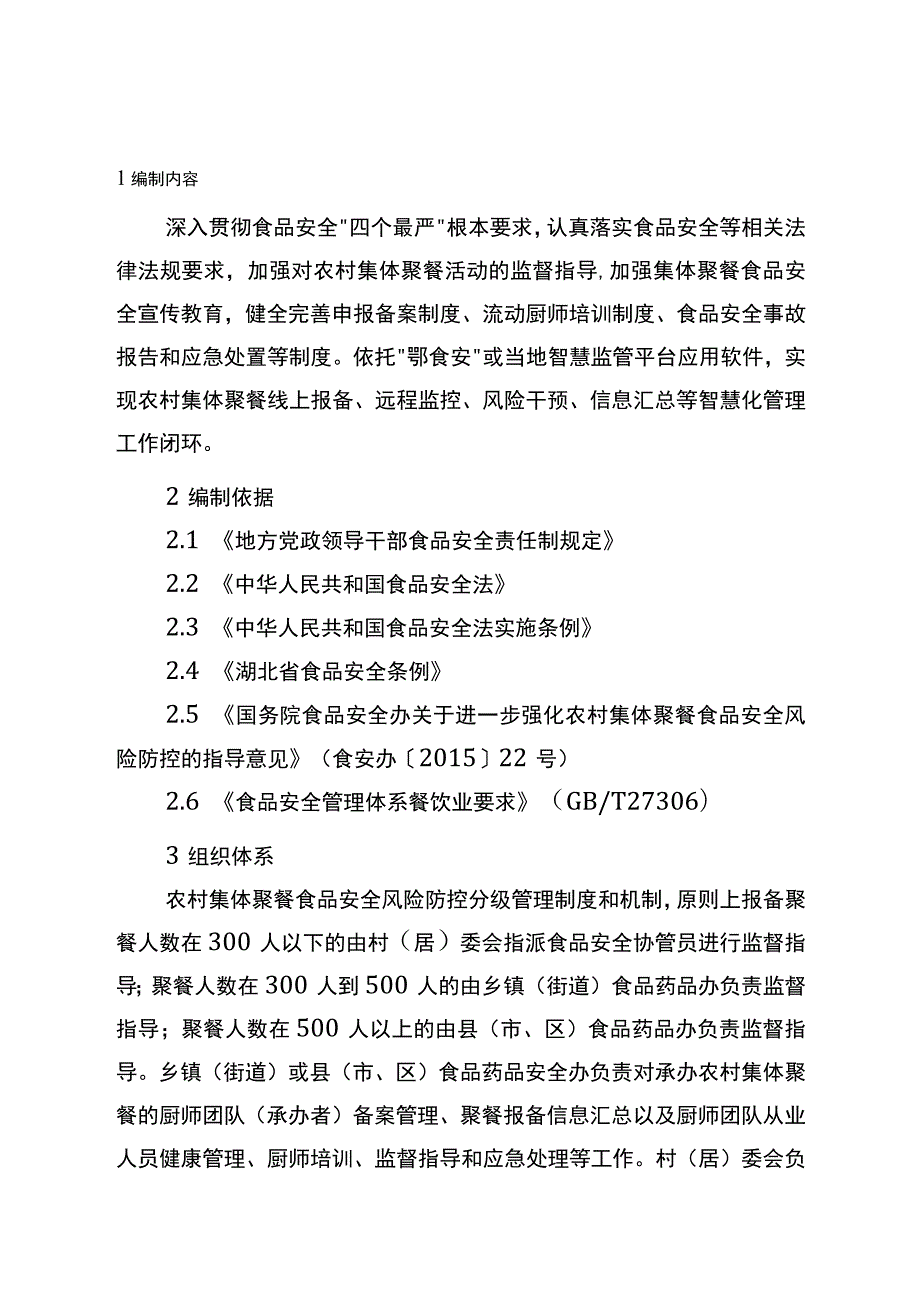 1 编制内容

深入贯彻食品安全"四个最严"根本要求，认真落实食品安全等相关法律法规要求，加强对农村集体聚餐活动的监督指导，加强集体聚餐食品安全宣传教育，健全完善申报备案制度、流动厨师培训制度、食品安全事故报告和应急处置等制度。依托"鄂食安"或当地智慧监管平台应用软件，实现农村集体聚餐线上报备、远程监控、风险干预、信息汇总等智慧化管理工作闭环。

2 编制依据

2.1 《地方党政领导干部食品安全责任制规定》

2.2 《中华人民共和国食品安全法》

2.3 《中华人民共和国食品安全法实施条例》

2.4 《湖北省食品安全条例》

2.5 《国务院食品安全办关于进一步强化农村集体聚餐食品安全风险防控的指导意见》（食安办〔2015〕22 号）

2.6 《食品安全管理体系餐饮业要求》（GB/T27306）

3 组织体系

农村集体聚餐食品安全风险防控分级管理制度和机制，原则上报备聚餐人数在 300 人以下的由村（居）委会指派食品安全协管员进行监督指导；聚餐人数在 300 人到 500 人的由乡镇（街道）食品药品办负责监督指导；聚餐人数在 500 人以上的由县（市、区）食品药品办负责监督指导。乡镇（街道）或县（市、区）食品药品安全办负责对承办农村集体聚餐的厨师团队（承办者）备案管理、聚餐报备信息汇总以及厨师团队从业人员健康管理、厨师培训、监督指导和应急处理等工作。村（居）委会负